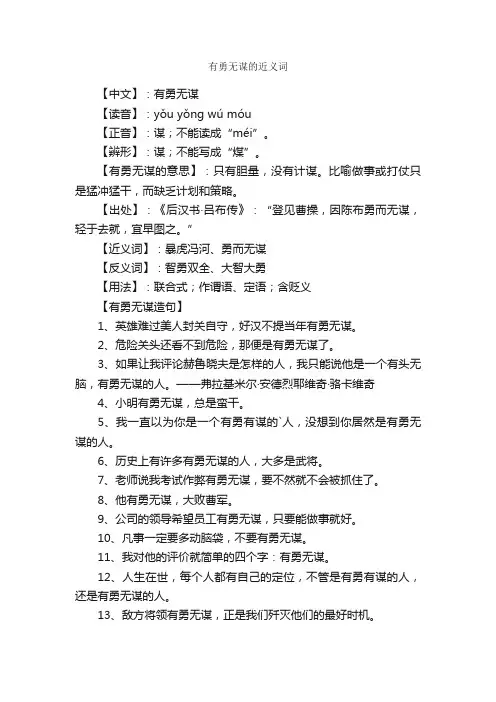 有勇无谋的近义词

【中文】：有勇无谋

【读音】：yǒu yǒng wú móu

【正音】：谋；不能读成“méi”。

【辨形】：谋；不能写成“煤”。

【有勇无谋的意思】：只有胆量，没有计谋。比喻做事或打仗只是猛冲猛干，而缺乏计划和策略。

【出处】：《后汉书·吕布传》：“登见曹操，因陈布勇而无谋，轻于去就，宜早图之。”

【近义词】：暴虎冯河、勇而无谋

【反义词】：智勇双全、大智大勇

【用法】：联合式；作谓语、定语；含贬义

【有勇无谋造句】

1、英雄难过美人封关自守，好汉不提当年有勇无谋。

2、危险关头还看不到危险，那便是有勇无谋了。

3、如果让我评论赫鲁晓夫是怎样的人，我只能说他是一个有头无脑，有勇无谋的人。——弗拉基米尔·安德烈耶维奇·骆卡维奇

4、小明有勇无谋，总是蛮干。

5、我一直以为你是一个有勇有谋的`人，没想到你居然是有勇无谋的人。

6、历史上有许多有勇无谋的人，大多是武将。

7、老师说我考试作弊有勇无谋，要不然就不会被抓住了。

8、他有勇无谋，大败曹军。

9、公司的领导希望员工有勇无谋，只要能做事就好。

10、凡事一定要多动脑袋，不要有勇无谋。

11、我对他的评价就简单的四个字：有勇无谋。

12、人生在世，每个人都有自己的定位，不管是有勇有谋的人，还是有勇无谋的人。

13、敌方将领有勇无谋，正是我们歼灭他们的最好时机。